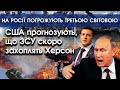 НА РОСІЇ ПОГРОЖУЮТЬ ТРЕТЬОЮ СВІТОВОЮ

США прогнозують, що ЗСУ скоро захоплять Херсон